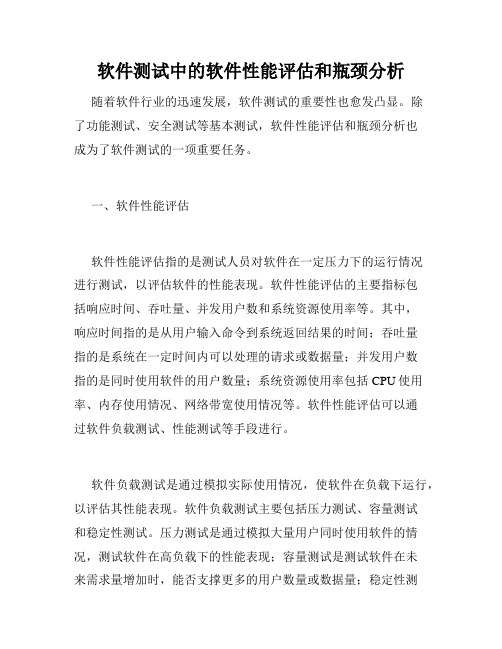 软件测试中的软件性能评估和瓶颈分析

随着软件行业的迅速发展，软件测试的重要性也愈发凸显。除了功能测试、安全测试等基本测试，软件性能评估和瓶颈分析也成为了软件测试的一项重要任务。

一、软件性能评估

软件性能评估指的是测试人员对软件在一定压力下的运行情况进行测试，以评估软件的性能表现。软件性能评估的主要指标包括响应时间、吞吐量、并发用户数和系统资源使用率等。其中，响应时间指的是从用户输入命令到系统返回结果的时间；吞吐量指的是系统在一定时间内可以处理的请求或数据量；并发用户数指的是同时使用软件的用户数量；系统资源使用率包括 CPU 使用率、内存使用情况、网络带宽使用情况等。软件性能评估可以通过软件负载测试、性能测试等手段进行。

软件负载测试是通过模拟实际使用情况，使软件在负载下运行，以评估其性能表现。软件负载测试主要包括压力测试、容量测试和稳定性测试。压力测试是通过模拟大量用户同时使用软件的情况，测试软件在高负载下的性能表现；容量测试是测试软件在未来需求量增加时，能否支撑更多的用户数量或数据量；稳定性测